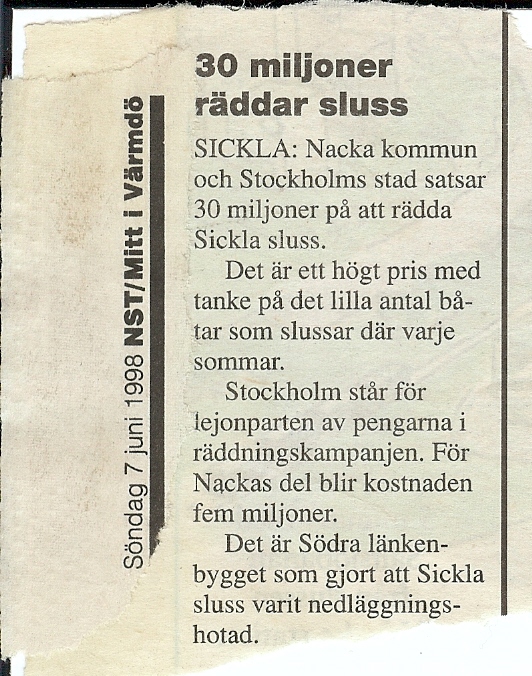 Söndag 7 juni 1998 NST/Mitt i Värmdö

30 miljoner räddar sluss

SICKLA: Nacka kommun och Stockholms stad satsar 30 miljoner på att rädda Sickla sluss.

Det är ett högt pris med tanke på det lilla antal båtar som slussar där varje sommar.

Stockholm står för lejonparten av pengarna i räddningskampanjen. För Nackas del blir kostnaden fem miljoner.

Det är Södra länkenbygget som gjort att Sickla sluss varit nedläggningshotad.